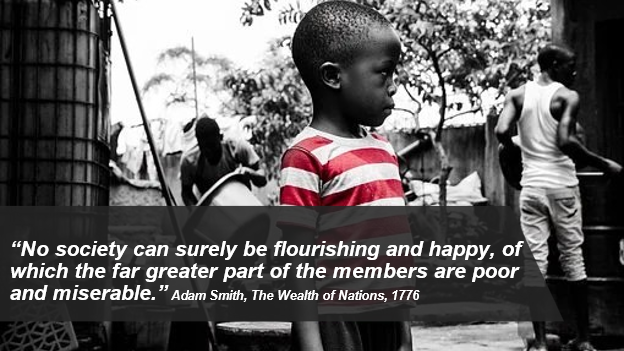 “No society can surely be flourishing and happy, of which the far greater part of the members are poor and miserable.” Adam Smith, The Wealth of Nations, 1776